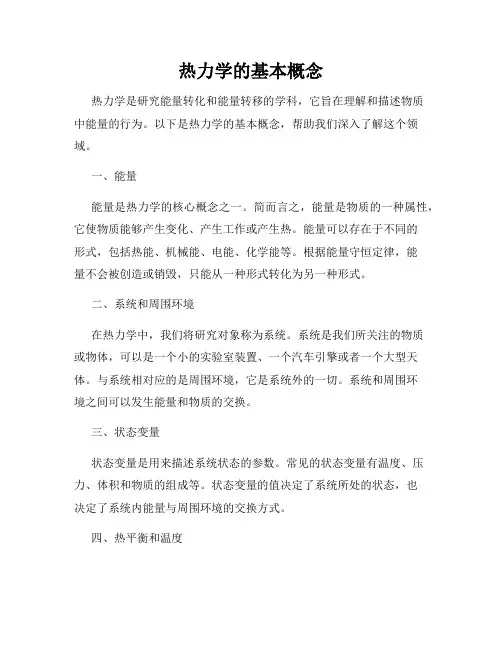 热力学的基本概念

热力学是研究能量转化和能量转移的学科，它旨在理解和描述物质中能量的行为。以下是热力学的基本概念，帮助我们深入了解这个领域。

一、能量

能量是热力学的核心概念之一。简而言之，能量是物质的一种属性，它使物质能够产生变化、产生工作或产生热。能量可以存在于不同的形式，包括热能、机械能、电能、化学能等。根据能量守恒定律，能量不会被创造或销毁，只能从一种形式转化为另一种形式。

二、系统和周围环境

在热力学中，我们将研究对象称为系统。系统是我们所关注的物质或物体，可以是一个小的实验室装置、一个汽车引擎或者一个大型天体。与系统相对应的是周围环境，它是系统外的一切。系统和周围环境之间可以发生能量和物质的交换。

三、状态变量

状态变量是用来描述系统状态的参数。常见的状态变量有温度、压力、体积和物质的组成等。状态变量的值决定了系统所处的状态，也决定了系统内能量与周围环境的交换方式。

四、热平衡和温度